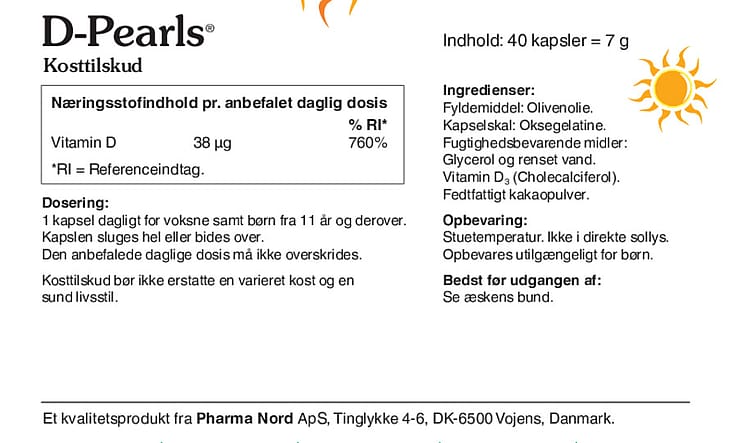 D-Pearls®
Kosttilskud

Næringsstofindhold pr. anbefalet daglig dosis

| | | % RI* |
|---|---|---|
| Vitamin D | 38 µg | 760% |

*RI = Referenceindtag.

Dosering:
1 kapsel dagligt for voksne samt børn fra 11 år og derover. Kapslen sluges hel eller bides over. Den anbefalede daglige dosis må ikke overskrides.

Kosttilskud bør ikke erstatte en varieret kost og en sund livsstil.

Indhold: 40 kapsler = 7 g

Ingredienser:
Fyldemiddel: Olivenolie. Kapselskal: Oksegelatine. Fugtighedsbevarende midler: Glycerol og renset vand. Vitamin $D_3$ (Cholecalciferol). Fedtfattigt kakaopulver.

Opbevaring:
Stuetemperatur. Ikke i direkte sollys. Opbevares utilgængeligt for børn.

Bedst før udgangen af:
Se æskens bund.

Et kvalitetsprodukt fra Pharma Nord ApS, Tinglykke 4-6, DK-6500 Vojens, Danmark.